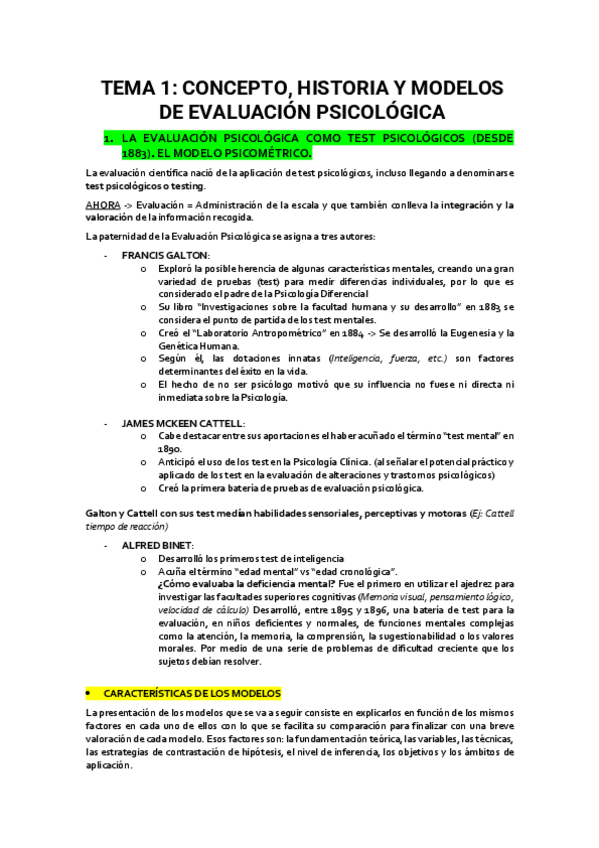 TEMA 1: CONCEPTO, HISTORIA Y MODELOS DE EVALUACIÓN PSICOLÓGICA

1. LA EVALUACIÓN PSICOLÓGICA COMO TEST PSICOLÓGICOS (DESDE 1883). EL MODELO PSICOMÉTRICO.

La evaluación científica nació de la aplicación de test psicológicos, incluso llegando a denominarse test psicológicos o testing.

AHORA -> Evaluación = Administración de la escala y que también conlleva la integración y la valoración de la información recogida.

La paternidad de la Evaluación Psicológica se asigna a tres autores:

- FRANCIS GALTON:
  o Exploró la posible herencia de algunas características mentales, creando una gran variedad de pruebas (test) para medir diferencias individuales, por lo que es considerado el padre de la Psicología Diferencial
  o Su libro "Investigaciones sobre la facultad humana y su desarrollo" en 1883 se considera el punto de partida de los test mentales.
  o Creó el "Laboratorio Antropométrico" en 1884 -> Se desarrolló la Eugenesia y la Genética Humana.
  o Según él, las dotaciones innatas (Inteligencia, fuerza, etc.) son factores determinantes del éxito en la vida.
  o El hecho de no ser psicólogo motivó que su influencia no fuese ni directa ni inmediata sobre la Psicología.

- JAMES MCKEEN CATTELL:
  o Cabe destacar entre sus aportaciones el haber acuñado el término "test mental" en 1890.
  o Anticipó el uso de los test en la Psicología Clínica. (al señalar el potencial práctico y aplicado de los test en la evaluación de alteraciones y trastornos psicológicos)
  o Creó la primera batería de pruebas de evaluación psicológica.

Galton y Cattell con sus test medían habilidades sensoriales, perceptivas y motoras (Ej: Cattell tiempo de reacción)

- ALFRED BINET:
  o Desarrolló los primeros test de inteligencia
  o Acuña el término "edad mental" vs "edad cronológica".
  ¿Cómo evaluaba la deficiencia mental? Fue el primero en utilizar el ajedrez para investigar las facultades superiores cognitivas (Memoria visual, pensamiento lógico, velocidad de cálculo) Desarrolló, entre 1895 y 1896, una batería de test para la evaluación, en niños deficientes y normales, de funciones mentales complejas como la atención, la memoria, la comprensión, la sugestionabilidad o los valores morales. Por medio de una serie de problemas de dificultad creciente que los sujetos debían resolver.

• CARACTERÍSTICAS DE LOS MODELOS

La presentación de los modelos que se va a seguir consiste en explicarlos en función de los mismos factores en cada uno de ellos con lo que se facilita su comparación para finalizar con una breve valoración de cada modelo. Esos factores son: la fundamentación teórica, las variables, las técnicas, las estrategias de contrastación de hipótesis, el nivel de inferencia, los objetivos y los ámbitos de aplicación.